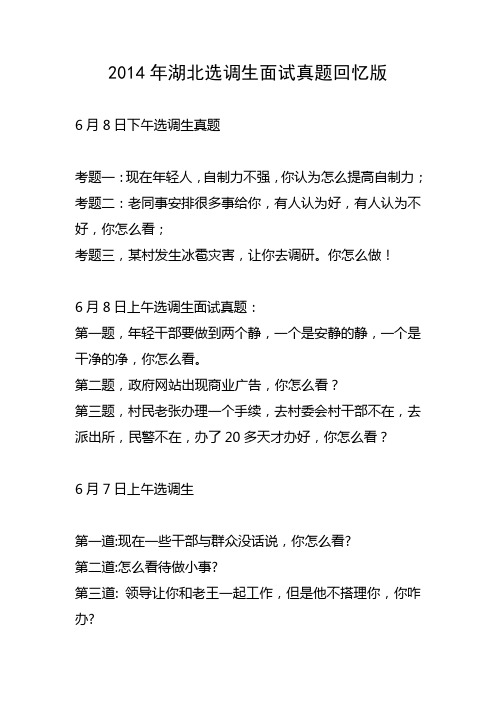 2014 年湖北选调生面试真题回忆版

6 月 8 日下午选调生真题

考题一：现在年轻人，自制力不强，你认为怎么提高自制力；
考题二：老同事安排很多事给你，有人认为好，有人认为不好，你怎么看；
考题三，某村发生冰雹灾害，让你去调研。你怎么做！

6 月 8 日上午选调生面试真题：
第一题，年轻干部要做到两个静，一个是安静的静，一个是干净的净，你怎么看。
第二题，政府网站出现商业广告，你怎么看？
第三题，村民老张办理一个手续，去村委会村干部不在，去派出所，民警不在，办了 20 多天才办好，你怎么看？

6 月 7 日上午选调生

第一道:现在一些干部与群众没话说，你怎么看?
第二道:怎么看待做小事?
第三道: 领导让你和老王一起工作，但是他不搭理你，你咋办?